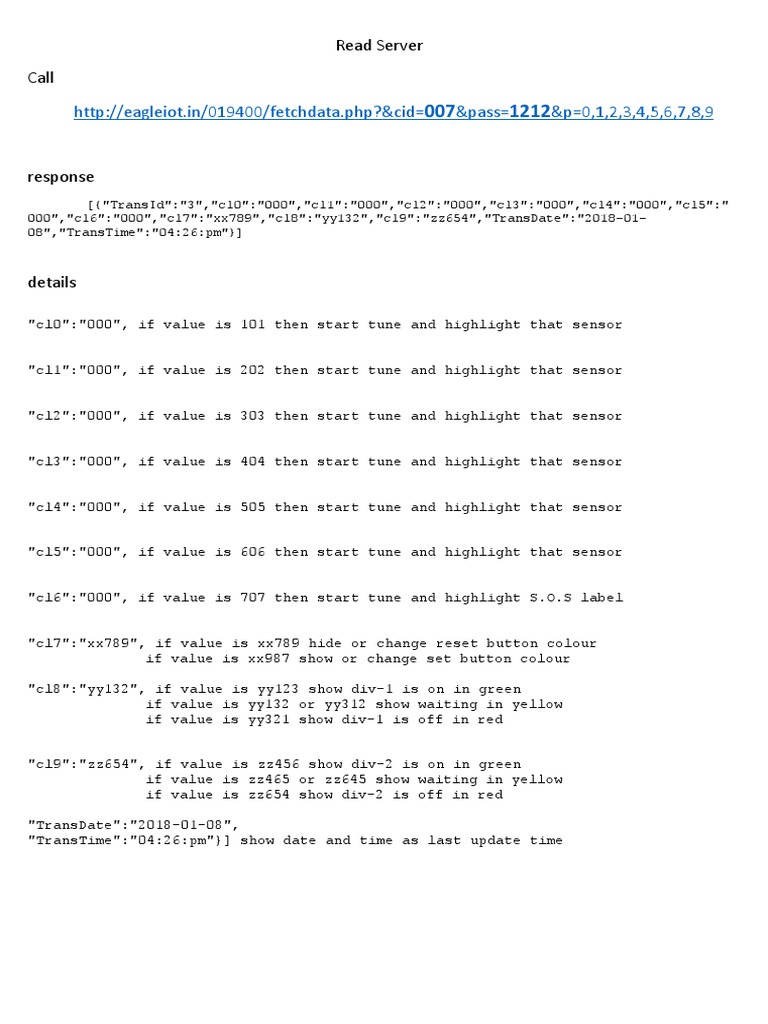 Read Server

Call

http://eagleiot.in/019400/fetchdata.php?&cid=007&pass=1212&p=0,1,2,3,4,5,6,7,8,9

response

[{"TransId":"3","c10":"000","c11":"000","c12":"000","c13":"000","c14":"000","c15":"000","c16":"000","c17":"xx789","c18":"yy132","c19":"zz654","TransDate":"2018-01-08","TransTime":"04:26:pm"}]

details

"c10":"000", if value is 101 then start tune and highlight that sensor

"c11":"000", if value is 202 then start tune and highlight that sensor

"c12":"000", if value is 303 then start tune and highlight that sensor

"c13":"000", if value is 404 then start tune and highlight that sensor

"c14":"000", if value is 505 then start tune and highlight that sensor

"c15":"000", if value is 606 then start tune and highlight that sensor

"c16":"000", if value is 707 then start tune and highlight S.O.S label

"c17":"xx789", if value is xx789 hide or change reset button colour
if value is xx987 show or change set button colour

"c18":"yy132", if value is yy123 show div-1 is on in green
if value is yy132 or yy312 show waiting in yellow
if value is yy321 show div-1 is off in red

"c19":"zz654", if value is zz456 show div-2 is on in green
if value is zz465 or zz645 show waiting in yellow
if value is zz654 show div-2 is off in red

"TransDate":"2018-01-08",
"TransTime":"04:26:pm"}] show date and time as last update time